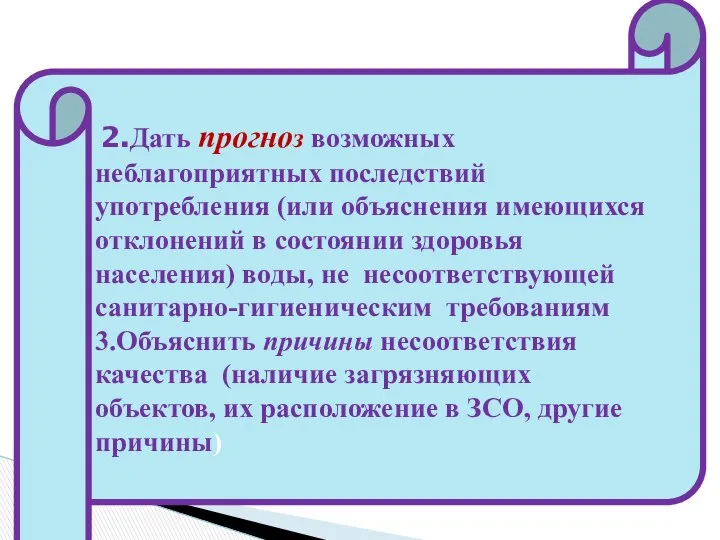 2.Дать прогноз возможных неблагоприятных последствий употребления (или объяснения имеющихся отклонений в состоянии здоровья населения) воды, не несоответствующей санитарно-гигиеническим требованиям
3.Объяснить причины несоответствия качества (наличие загрязняющих объектов, их расположение в ЗСО, другие причины)